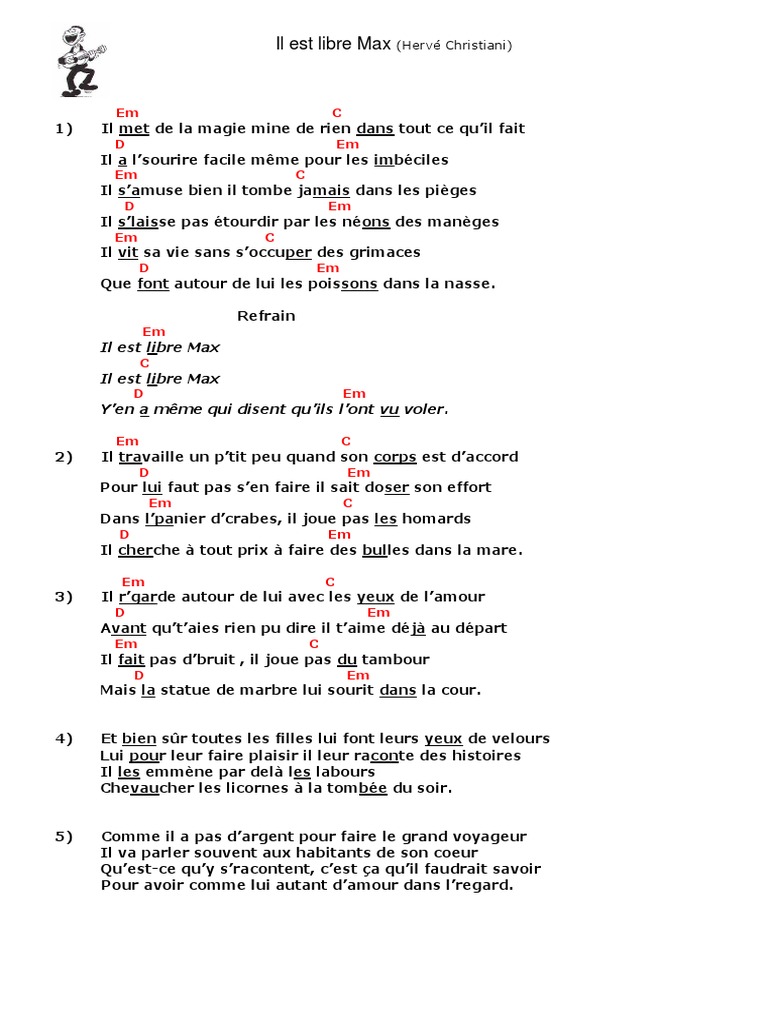 Il est libre Max (Hervé Christiani)

Em C
1) Il met de la magie mine de rien dans tout ce qu'il fait
D Em
Il a l'sourire facile même pour les imbéciles
Em C
Il s'amuse bien il tombe jamais dans les pièges
D Em
Il s'laisse pas étourdir par les néons des manèges
Em C
Il vit sa vie sans s'occuper des grimaces
D Em
Que font autour de lui les poissons dans la nasse.

Refrain
Em
Il est libre Max
C
Il est libre Max
D Em
Y'en a même qui disent qu'ils l'ont vu voler.

Em C
2) Il travaille un p'tit peu quand son corps est d'accord
D Em
Pour lui faut pas s'en faire il sait doser son effort
Em C
Dans l'panier d'crabes, il joue pas les homards
D Em
Il cherche à tout prix à faire des bulles dans la mare.

Em C
3) Il r'garde autour de lui avec les yeux de l'amour
D Em
Avant qu't'aies rien pu dire il t'aime déjà au départ
Em C
Il fait pas d'bruit , il joue pas du tambour
D Em
Mais la statue de marbre lui sourit dans la cour.

4) Et bien sûr toutes les filles lui font leurs yeux de velours
Lui pour leur faire plaisir il leur raconte des histoires
Il les emmène par delà les labours
Chevaucher les licornes à la tombée du soir.

5) Comme il a pas d'argent pour faire le grand voyageur
Il va parler souvent aux habitants de son coeur
Qu'est-ce qu'y s'racontent, c'est ça qu'il faudrait savoir
Pour avoir comme lui autant d'amour dans l'regard.